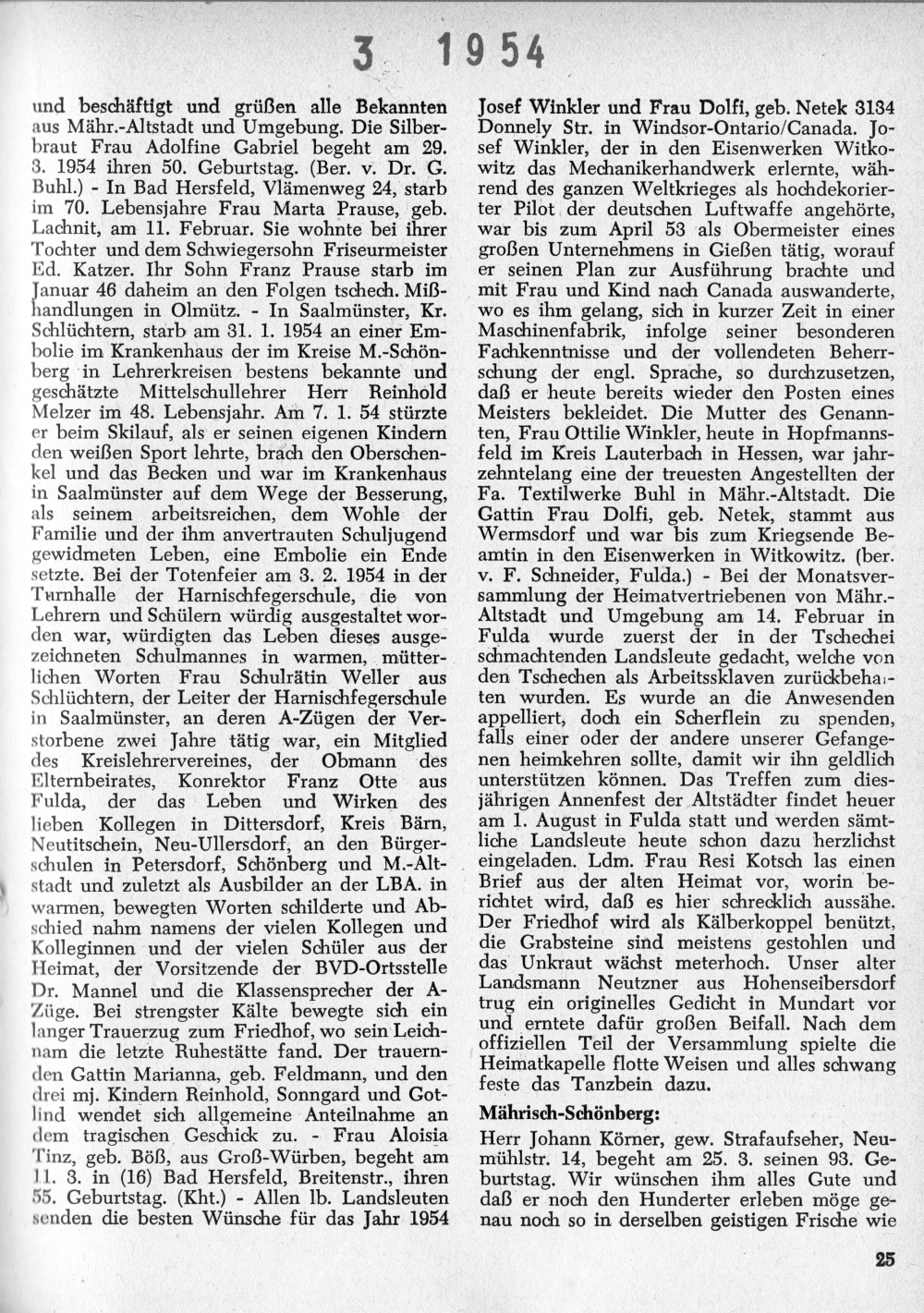 3 1954

und beschäftigt und grüßen alle Bekannten aus Mähr.-Altstadt und Umgebung. Die Silberbraut Frau Adolfine Gabriel begeht am 29. 3. 1954 ihren 50. Geburtstag. (Ber. v. Dr. G. Buhl.) - In Bad Hersfeld, Vlämenweg 24, starb im 70. Lebensjahre Frau Marta Prause, geb. Lachnit, am 11. Februar. Sie wohnte bei ihrer Tochter und dem Schwiegersohn Friseurmeister Ed. Katzer. Ihr Sohn Franz Prause starb im Januar 46 daheim an den Folgen tschech. Mißhandlungen in Olmütz. - In Saalmünster, Kr. Schlüchtern, starb am 31. 1. 1954 an einer Embolie im Krankenhaus der im Kreise M.-Schönberg in Lehrerkreisen bestens bekannte und geschätzte Mittelschullehrer Herr Reinhold Melzer im 48. Lebensjahr. Am 7. 1. 54 stürzte er beim Skilauf, als er seinen eigenen Kindern den weißen Sport lehrte, brach den Oberschenkel und das Becken und war im Krankenhaus in Saalmünster auf dem Wege der Besserung, als seinem arbeitsreichen, dem Wohle der Familie und der ihm anvertrauten Schuljugend gewidmeten Leben, eine Embolie ein Ende setzte. Bei der Totenfeier am 3. 2. 1954 in der Turnhalle der Harnischfegerschule, die von Lehrern und Schülern würdig ausgestaltet worden war, würdigten das Leben dieses ausgezeichneten Schulmannes in warmen, mütterlichen Worten Frau Schulrätin Weller aus Schlüchtern, der Leiter der Harnischfegerschule in Saalmünster, an deren A-Zügen der Verstorbene zwei Jahre tätig war, ein Mitglied des Kreislehrervereines, der Obmann des Elternbeirates, Konrektor Franz Otte aus Fulda, der das Leben und Wirken des lieben Kollegen in Dittersdorf, Kreis Bärn, Neutitschein, Neu-Ullersdorf, an den Bürgerschulen in Petersdorf, Schönberg und M.-Altstadt und zuletzt als Ausbilder an der LBA. in warmen, bewegten Worten schilderte und Abschied nahm namens der vielen Kollegen und Kolleginnen und der vielen Schüler aus der Heimat, der Vorsitzende der BVD-Ortsstelle Dr. Mannel und die Klassensprecher der A-Züge. Bei strengster Kälte bewegte sich ein langer Trauerzug zum Friedhof, wo sein Leichnam die letzte Ruhestätte fand. Der trauernden Gattin Marianna, geb. Feldmann, und den drei mj. Kindern Reinhold, Sonngard und Gotlind wendet sich allgemeine Anteilnahme an dem tragischen Geschick zu. - Frau Aloisia Tinz, geb. Böß, aus Groß-Würben, begeht am 11. 3. in (16) Bad Hersfeld, Breitenstr., ihren 55. Geburtstag. (Kht.) - Allen lb. Landsleuten senden die besten Wünsche für das Jahr 1954 Josef Winkler und Frau Dolfi, geb. Netek 3134 Donnely Str. in Windsor-Ontario/Canada. Josef Winkler, der in den Eisenwerken Witkowitz das Mechanikerhandwerk erlernte, während des ganzen Weltkrieges als hochdekorierter Pilot der deutschen Luftwaffe angehörte, war bis zum April 53 als Obermeister eines großen Unternehmens in Gießen tätig, worauf er seinen Plan zur Ausführung brachte und mit Frau und Kind nach Canada auswanderte, wo es ihm gelang, sich in kurzer Zeit in einer Maschinenfabrik, infolge seiner besonderen Fachkenntnisse und der vollendeten Beherrschung der engl. Sprache, so durchzusetzen, daß er heute bereits wieder den Posten eines Meisters bekleidet. Die Mutter des Genannten, Frau Ottilie Winkler, heute in Hopfmannsfeld im Kreis Lauterbach in Hessen, war jahrzehntelang eine der treuesten Angestellten der Fa. Textilwerke Buhl in Mähr.-Altstadt. Die Gattin Frau Dolfi, geb. Netek, stammt aus Wermsdorf und war bis zum Kriegsende Beamtin in den Eisenwerken in Witkowitz. (ber. v. F. Schneider, Fulda.) - Bei der Monatsversammlung der Heimatvertriebenen von Mähr.-Altstadt und Umgebung am 14. Februar in Fulda wurde zuerst der in der Tschechei schmachtenden Landsleute gedacht, welche von den Tschechen als Arbeitssklaven zurückbehalten wurden. Es wurde an die Anwesenden appelliert, doch ein Scherflein zu spenden, falls einer oder der andere unserer Gefangenen heimkehren sollte, damit wir ihn geldlich unterstützen können. Das Treffen zum diesjährigen Annenfest der Altstädter findet heuer am 1. August in Fulda statt und werden sämtliche Landsleute heute schon dazu herzlichst eingeladen. Ldm. Frau Resi Kotsch las einen Brief aus der alten Heimat vor, worin berichtet wird, daß es hier schrecklich aussähe. Der Friedhof wird als Kälberkoppel benützt, die Grabsteine sind meistens gestohlen und das Unkraut wächst meterhoch. Unser alter Landsmann Neutzner aus Hohenseibersdorf trug ein originelles Gedicht in Mundart vor und erntete dafür großen Beifall. Nach dem offiziellen Teil der Versammlung spielte die Heimatkapelle flotte Weisen und alles schwang feste das Tanzbein dazu.

Mährisch-Schönberg:

Herr Johann Körner, gew. Strafaufseher, Neumühlstr. 14, begeht am 25. 3. seinen 93. Geburtstag. Wir wünschen ihm alles Gute und daß er noch den Hunderter erleben möge genau noch so in derselben geistigen Frische wie

25